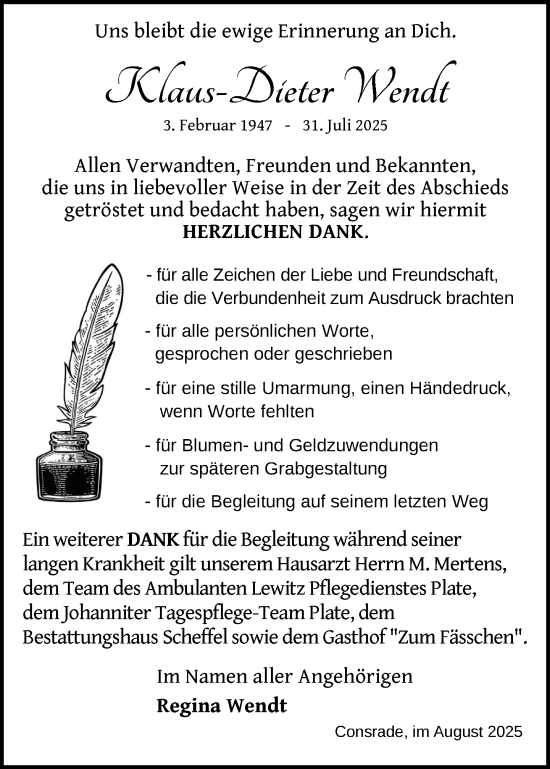 Uns bleibt die ewige Erinnerung an Dich.

Klaus-Dieter Wendt

3. Februar 1947 - 31. Juli 2025

Allen Verwandten, Freunden und Bekannten, die uns in liebevoller Weise in der Zeit des Abschieds getröstet und bedacht haben, sagen wir hiermit HERZLICHEN DANK.

- für alle Zeichen der Liebe und Freundschaft, die die Verbundenheit zum Ausdruck brachten

- für alle persönlichen Worte, gesprochen oder geschrieben

- für eine stille Umarmung, einen Händedruck, wenn Worte fehlten

- für Blumen- und Geldzuwendungen zur späteren Grabgestaltung

- für die Begleitung auf seinem letzten Weg

Ein weiterer DANK für die Begleitung während seiner langen Krankheit gilt unserem Hausarzt Herrn M. Mertens, dem Team des Ambulanten Lewitz Pflegedienstes Plate, dem Johanniter Tagespflege-Team Plate, dem Bestattungshaus Scheffel sowie dem Gasthof "Zum Fässchen".

Im Namen aller Angehörigen
Regina Wendt

Consrade, im August 2025